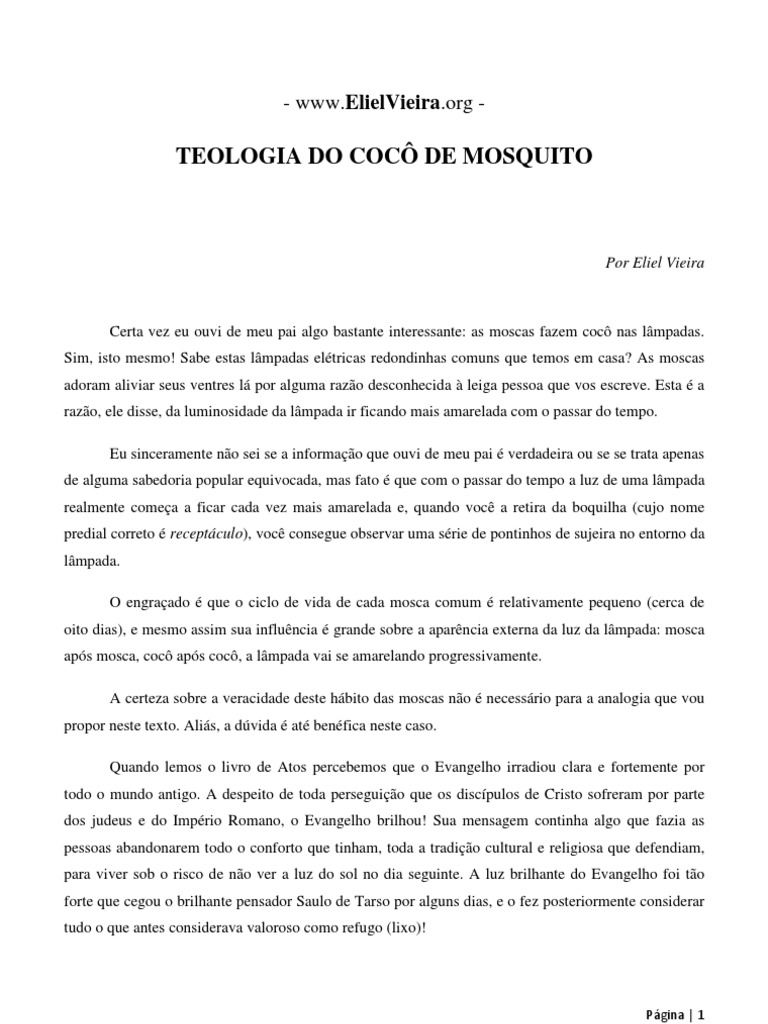 - www.ElielVieira.org -

TEOLOGIA DO COCÔ DE MOSQUITO

Por Eliel Vieira

Certa vez eu ouvi de meu pai algo bastante interessante: as moscas fazem cocô nas lâmpadas. Sim, isto mesmo! Sabe estas lâmpadas elétricas redondinhas comuns que temos em casa? As moscas adoram aliviar seus ventres lá por alguma razão desconhecida à leiga pessoa que vos escreve. Esta é a razão, ele disse, da luminosidade da lâmpada ir ficando mais amarelada com o passar do tempo.

Eu sinceramente não sei se a informação que ouvi de meu pai é verdadeira ou se se trata apenas de alguma sabedoria popular equivocada, mas fato é que com o passar do tempo a luz de uma lâmpada realmente começa a ficar cada vez mais amarelada e, quando você a retira da boquilha (cujo nome predial correto é receptáculo), você consegue observar uma série de pontinhos de sujeira no entorno da lâmpada.

O engraçado é que o ciclo de vida de cada mosca comum é relativamente pequeno (cerca de oito dias), e mesmo assim sua influência é grande sobre a aparência externa da luz da lâmpada: mosca após mosca, cocô após cocô, a lâmpada vai se amarelando progressivamente.

A certeza sobre a veracidade deste hábito das moscas não é necessário para a analogia que vou propor neste texto. Aliás, a dúvida é até benéfica neste caso.

Quando lemos o livro de Atos percebemos que o Evangelho irradiou clara e fortemente por todo o mundo antigo. A despeito de toda perseguição que os discípulos de Cristo sofreram por parte dos judeus e do Império Romano, o Evangelho brilhou! Sua mensagem continha algo que fazia as pessoas abandonarem todo o conforto que tinham, toda a tradição cultural e religiosa que defendiam, para viver sob o risco de não ver a luz do sol no dia seguinte. A luz brilhante do Evangelho foi tão forte que cegou o brilhante pensador Saulo de Tarso por alguns dias, e o fez posteriormente considerar tudo o que antes considerava valoroso como refugo (lixo)!

Página | 1